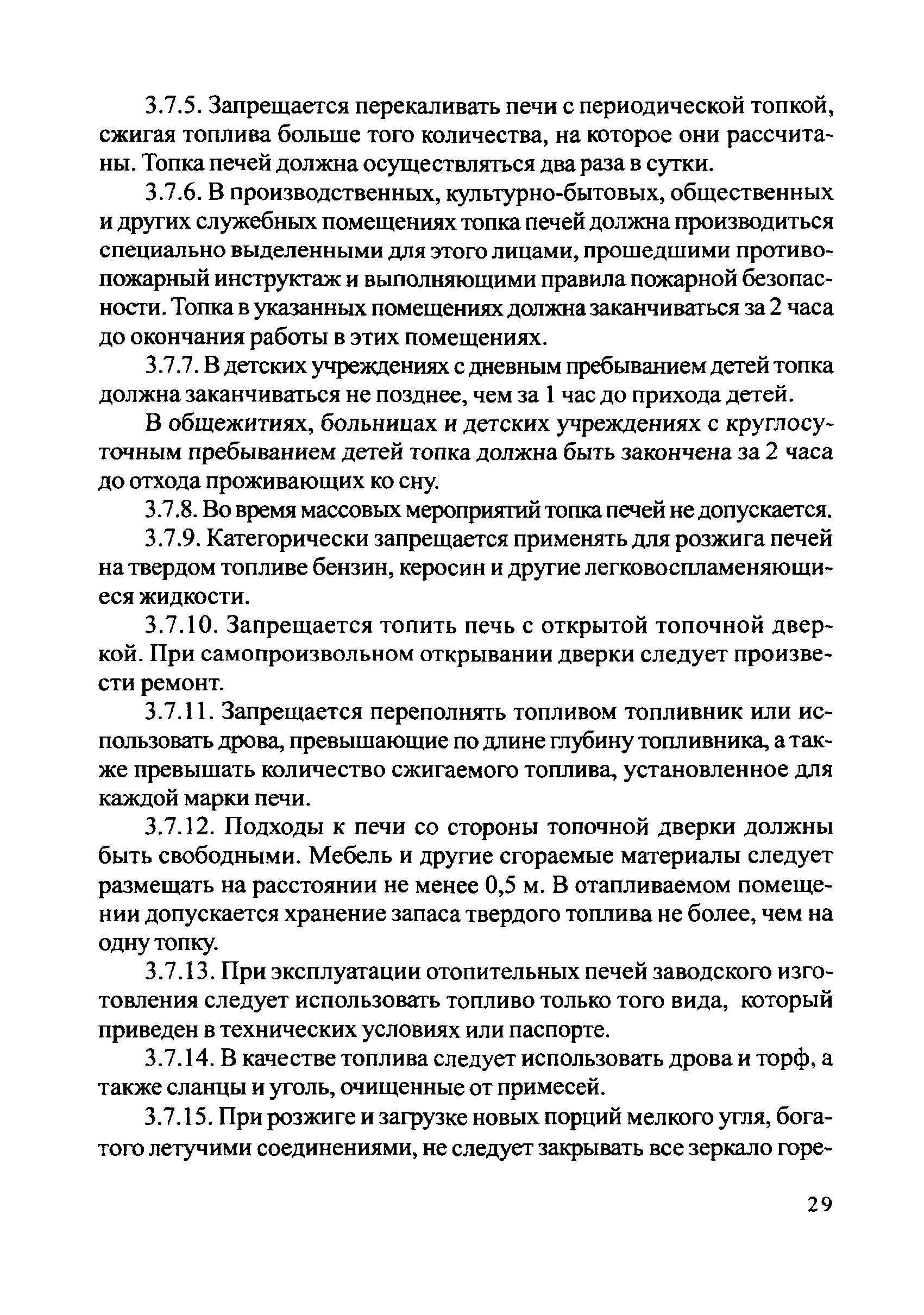 3.7.5. Запрещается перекаливать печи с периодической топкой, сжигая топлива больше того количества, на которое они рассчитаны. Топка печей должна осуществляться два раза в сутки.

3.7.6. В производственных, культурно-бытовых, общественных и других служебных помещениях топка печей должна производиться специально выделенными для этого лицами, прошедшими противопожарный инструктаж и выполняющими правила пожарной безопасности. Топка в указанных помещениях должна заканчиваться за 2 часа до окончания работы в этих помещениях.

3.7.7. В детских учреждениях с дневным пребыванием детей топка должна заканчиваться не позднее, чем за 1 час до прихода детей.

В общежитиях, больницах и детских учреждениях с круглосуточным пребыванием детей топка должна быть закончена за 2 часа до отхода проживающих ко сну.

3.7.8. Во время массовых мероприятий топка печей не допускается.

3.7.9. Категорически запрещается применять для розжига печей на твердом топливе бензин, керосин и другие легковоспламеняющиеся жидкости.

3.7.10. Запрещается топить печь с открытой топочной дверкой. При самопроизвольном открывании дверки следует произвести ремонт.

3.7.11. Запрещается переполнять топливом топливник или использовать дрова, превышающие по длине глубину топливника, а также превышать количество сжигаемого топлива, установленное для каждой марки печи.

3.7.12. Подходы к печи со стороны топочной дверки должны быть свободными. Мебель и другие сгораемые материалы следует размещать на расстоянии не менее 0,5 м. В отапливаемом помещении допускается хранение запаса твердого топлива не более, чем на одну топку.

3.7.13. При эксплуатации отопительных печей заводского изготовления следует использовать топливо только того вида, который приведен в технических условиях или паспорте.

3.7.14. В качестве топлива следует использовать дрова и торф, а также сланцы и уголь, очищенные от примесей.

3.7.15. При розжиге и загрузке новых порций мелкого угля, богатого летучими соединениями, не следует закрывать все зеркало горе-

29